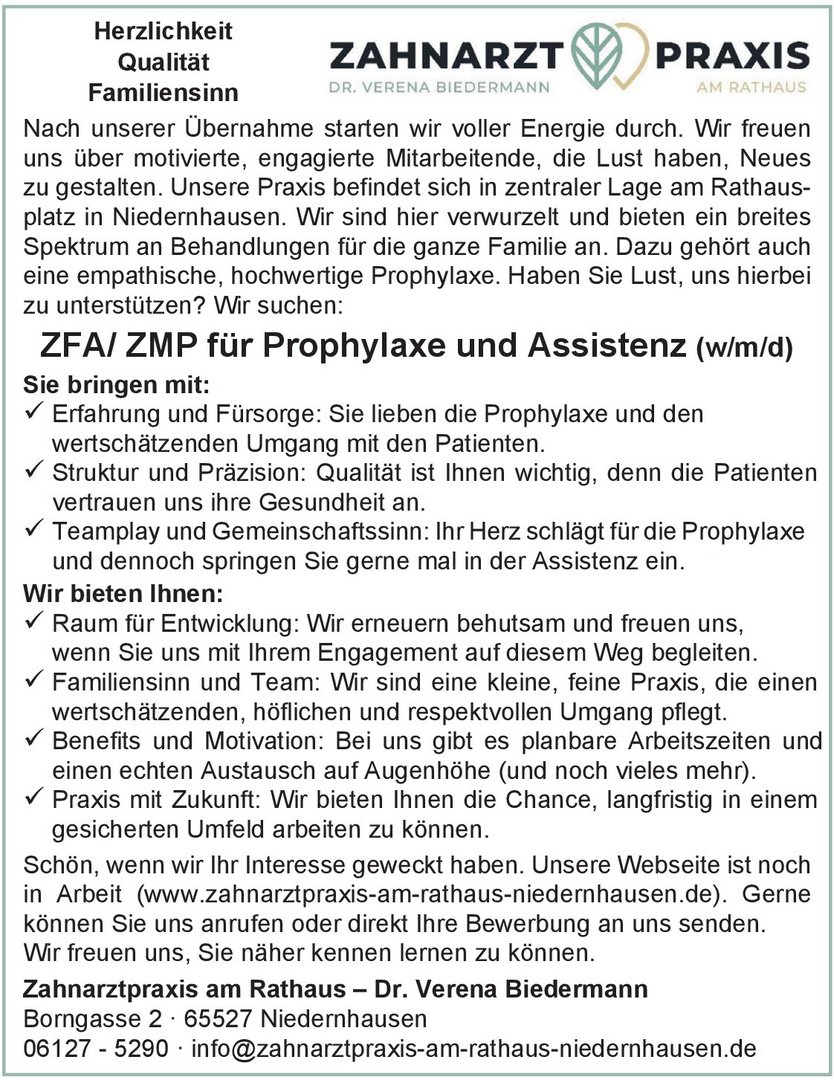 Herzlichkeit
Qualität
Familiensinn

ZAHNARZT PRAXIS
DR. VERENA BIEDERMANN
AM RATHAUS

Nach unserer Übernahme starten wir voller Energie durch. Wir freuen uns über motivierte, engagierte Mitarbeitende, die Lust haben, Neues zu gestalten. Unsere Praxis befindet sich in zentraler Lage am Rathausplatz in Niedernhausen. Wir sind hier verwurzelt und bieten ein breites Spektrum an Behandlungen für die ganze Familie an. Dazu gehört auch eine empathische, hochwertige Prophylaxe. Haben Sie Lust, uns hierbei zu unterstützen? Wir suchen:

ZFA/ ZMP für Prophylaxe und Assistenz (w/m/d)

Sie bringen mit:
✓ Erfahrung und Fürsorge: Sie lieben die Prophylaxe und den wertschätzenden Umgang mit den Patienten.
✓ Struktur und Präzision: Qualität ist Ihnen wichtig, denn die Patienten vertrauen uns ihre Gesundheit an.
✓ Teamplay und Gemeinschaftssinn: Ihr Herz schlägt für die Prophylaxe und dennoch springen Sie gerne mal in der Assistenz ein.

Wir bieten Ihnen:
✓ Raum für Entwicklung: Wir erneuern behutsam und freuen uns, wenn Sie uns mit Ihrem Engagement auf diesem Weg begleiten.
✓ Familiensinn und Team: Wir sind eine kleine, feine Praxis, die einen wertschätzenden, höflichen und respektvollen Umgang pflegt.
✓ Benefits und Motivation: Bei uns gibt es planbare Arbeitszeiten und einen echten Austausch auf Augenhöhe (und noch vieles mehr).
✓ Praxis mit Zukunft: Wir bieten Ihnen die Chance, langfristig in einem gesicherten Umfeld arbeiten zu können.

Schön, wenn wir Ihr Interesse geweckt haben. Unsere Webseite ist noch in Arbeit (www.zahnarztpraxis-am-rathaus-niedernhausen.de). Gerne können Sie uns anrufen oder direkt Ihre Bewerbung an uns senden.
Wir freuen uns, Sie näher kennen lernen zu können.

Zahnarztpraxis am Rathaus – Dr. Verena Biedermann
Borngasse 2 · 65527 Niedernhausen
06127 - 5290 · info@zahnarztpraxis-am-rathaus-niedernhausen.de